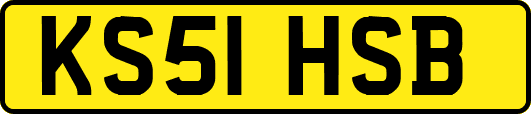 KS51 HSB